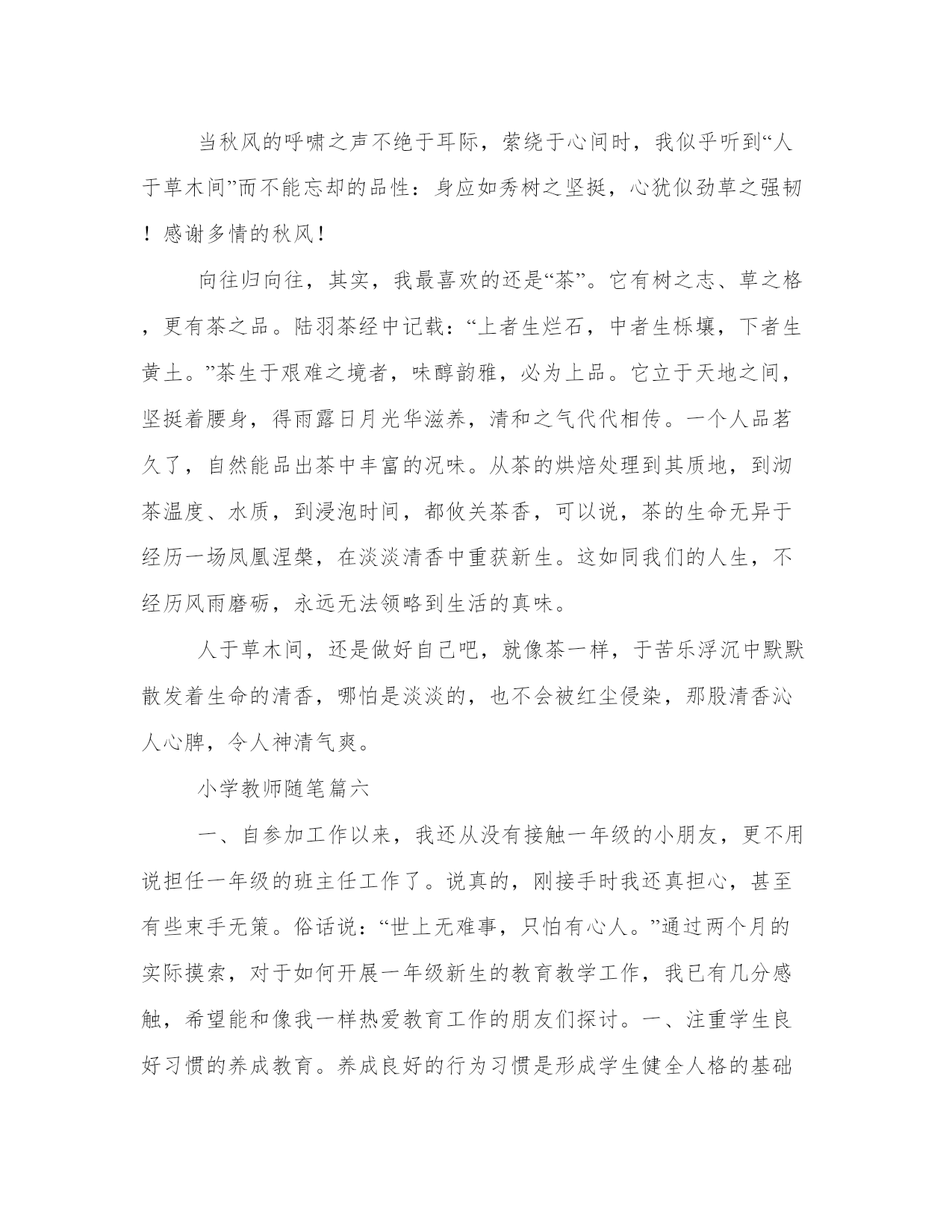 当秋风的呼啸之声不绝于耳际，萦绕于心间时，我似乎听到“人于草木间”而不能忘却的品性：身应如秀树之坚挺，心犹似劲草之强韧！感谢多情的秋风！

向往归向往，其实，我最喜欢的还是“茶”。它有树之志、草之格，更有茶之品。陆羽茶经中记载：“上者生烂石，中者生栎壤，下者生黄土。”茶生于艰难之境者，味醇韵雅，必为上品。它立于天地之间，坚挺着腰身，得雨露日月光华滋养，清和之气代代相传。一个人品茗久了，自然能品出茶中丰富的况味。从茶的烘焙处理到其质地，到沏茶温度、水质，到浸泡时间，都攸关茶香，可以说，茶的生命无异于经历一场凤凰涅槃，在淡淡清香中重获新生。这如同我们的人生，不经历风雨磨砺，永远无法领略到生活的真味。

人于草木间，还是做好自己吧，就像茶一样，于苦乐浮沉中默默散发着生命的清香，哪怕是淡淡的，也不会被红尘侵染，那股清香沁人心脾，令人神清气爽。

小学教师随笔篇六

一、自参加工作以来，我还从没有接触一年级的小朋友，更不用说担任一年级的班主任工作了。说真的，刚接手时我还真担心，甚至有些束手无策。俗话说：“世上无难事，只怕有心人。”通过两个月的实际摸索，对于如何开展一年级新生的教育教学工作，我已有几分感触，希望能和像我一样热爱教育工作的朋友们探讨。一、注重学生良好习惯的养成教育。养成良好的行为习惯是形成学生健全人格的基础